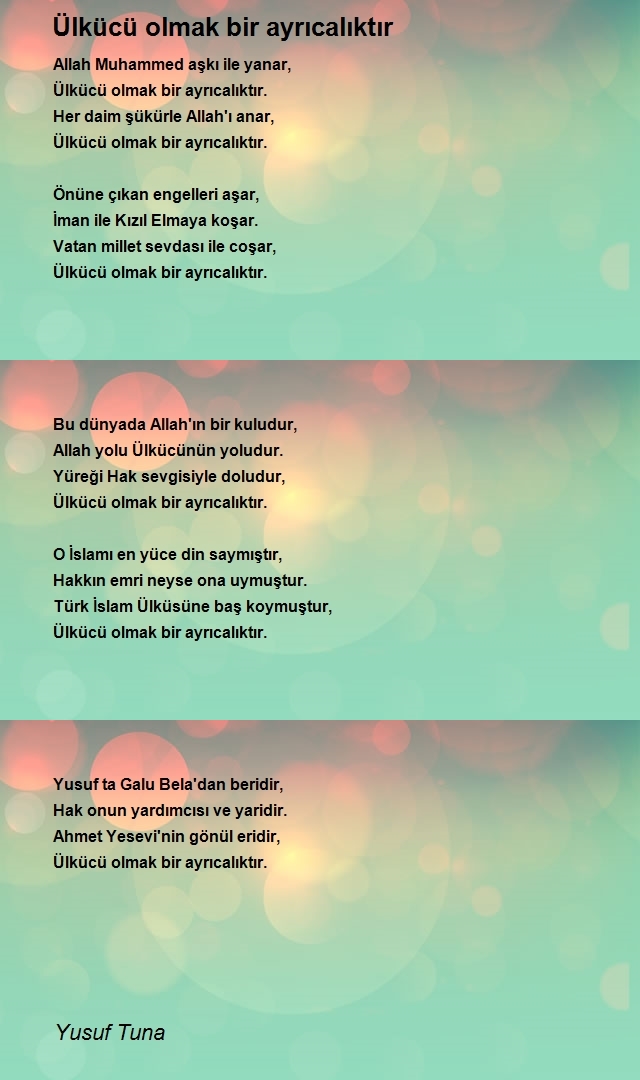 Ülkücü olmak bir ayrıcalıktır

Allah Muhammed aşkı ile yanar,
Ülkücü olmak bir ayrıcalıktır.
Her daim şükürle Allah'ı anar,
Ülkücü olmak bir ayrıcalıktır.

Önüne çıkan engelleri aşar,
İman ile Kızıl Elmaya koşar.
Vatan millet sevdası ile coşar,
Ülkücü olmak bir ayrıcalıktır.

Bu dünyada Allah'ın bir kuludur,
Allah yolu Ülkücünün yoludur.
Yüreği Hak sevgisiyle doludur,
Ülkücü olmak bir ayrıcalıktır.

O İslamı en yüce din saymıştır,
Hakkın emri neyse ona uymuştur.
Türk İslam Ülküsüne baş koymuştur,
Ülkücü olmak bir ayrıcalıktır.

Yusuf ta Galu Bela'dan beridir,
Hak onun yardımcısı ve yaridir.
Ahmet Yesevi'nin gönül eridir,
Ülkücü olmak bir ayrıcalıktır.

Yusuf Tuna